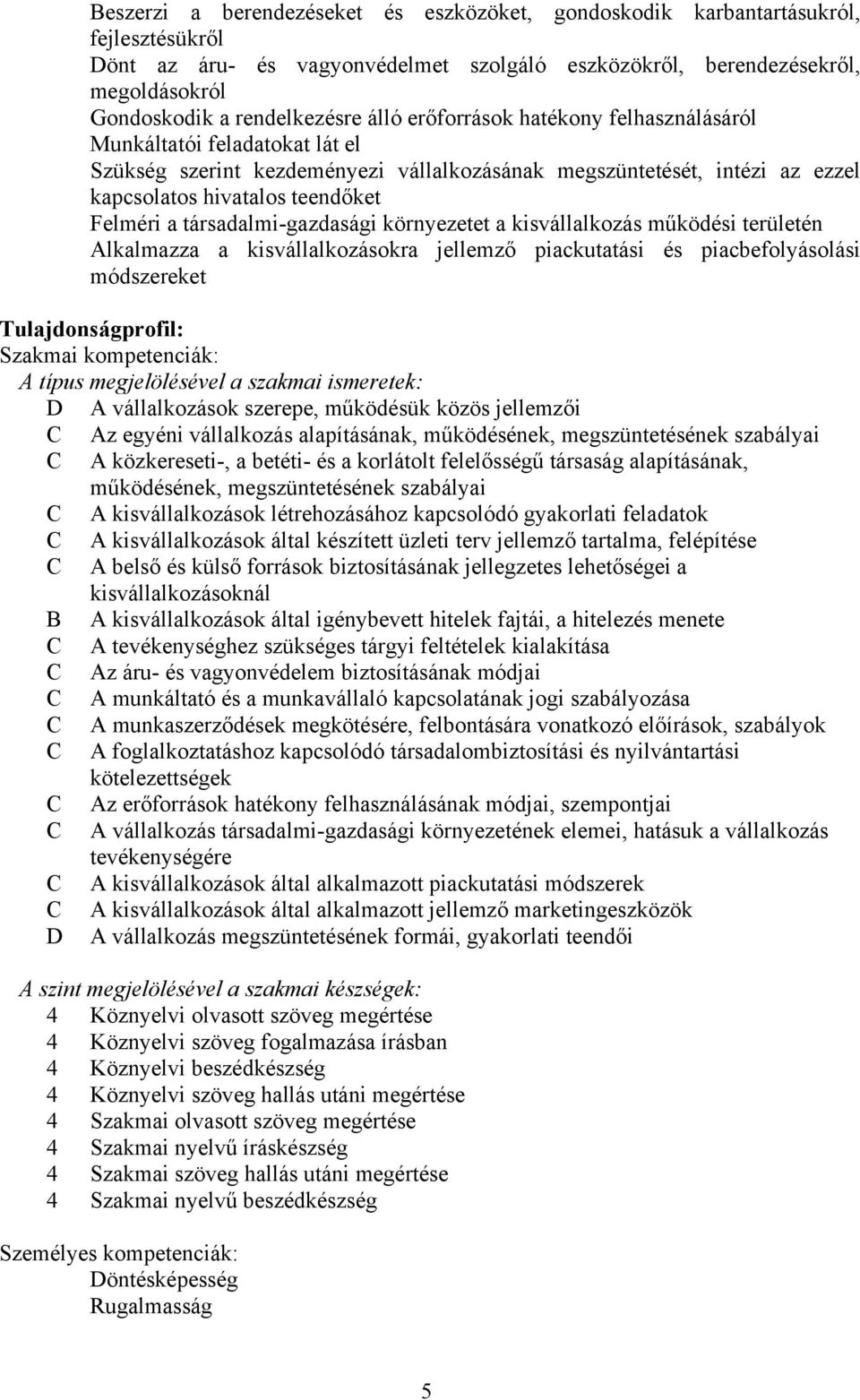 Beszerzi a berendezéseket és eszközöket, gondoskodik karbantartásukról, fejlesztésükről
Dönt az áru- és vagyonvédelmet szolgáló eszközökről, berendezésekről, megoldásokról
Gondoskodik a rendelkezésre álló erőforrások hatékony felhasználásáról
Munkáltatói feladatokat lát el
Szükség szerint kezdeményezi vállalkozásának megszüntetését, intézi az ezzel kapcsolatos hivatalos teendőket
Felméri a társadalmi-gazdasági környezetet a kisvállalkozás működési területén
Alkalmazza a kisvállalkozásokra jellemző piackutatási és piacbefolyásolási módszereket

Tulajdonságprofil:
Szakmai kompetenciák:
A típus megjelölésével a szakmai ismeretek:
D A vállalkozások szerepe, működésük közös jellemzői
C Az egyéni vállalkozás alapításának, működésének, megszüntetésének szabályai
C A közkereseti-, a betéti- és a korlátolt felelősségű társaság alapításának, működésének, megszüntetésének szabályai
C A kisvállalkozások létrehozásához kapcsolódó gyakorlati feladatok
C A kisvállalkozások által készített üzleti terv jellemző tartalma, felépítése
C A belső és külső források biztosításának jellegzetes lehetőségei a kisvállalkozásoknál
B A kisvállalkozások által igénybevett hitelek fajtái, a hitelezés menete
C A tevékenységhez szükséges tárgyi feltételek kialakítása
C Az áru- és vagyonvédelem biztosításának módjai
C A munkáltató és a munkavállaló kapcsolatának jogi szabályozása
C A munkaszerződések megkötésére, felbontására vonatkozó előírások, szabályok
C A foglalkoztatáshoz kapcsolódó társadalombiztosítási és nyilvántartási kötelezettségek
C Az erőforrások hatékony felhasználásának módjai, szempontjai
C A vállalkozás társadalmi-gazdasági környezetének elemei, hatásuk a vállalkozás tevékenységére
C A kisvállalkozások által alkalmazott piackutatási módszerek
C A kisvállalkozások által alkalmazott jellemző marketingeszközök
D A vállalkozás megszüntetésének formái, gyakorlati teendői

A szint megjelölésével a szakmai készségek:
4 Köznyelvi olvasott szöveg megértése
4 Köznyelvi szöveg fogalmazása írásban
4 Köznyelvi beszédkészség
4 Köznyelvi szöveg hallás utáni megértése
4 Szakmai olvasott szöveg megértése
4 Szakmai nyelvű íráskészség
4 Szakmai szöveg hallás utáni megértése
4 Szakmai nyelvű beszédkészség

Személyes kompetenciák:
Döntésképesség
Rugalmasság

5